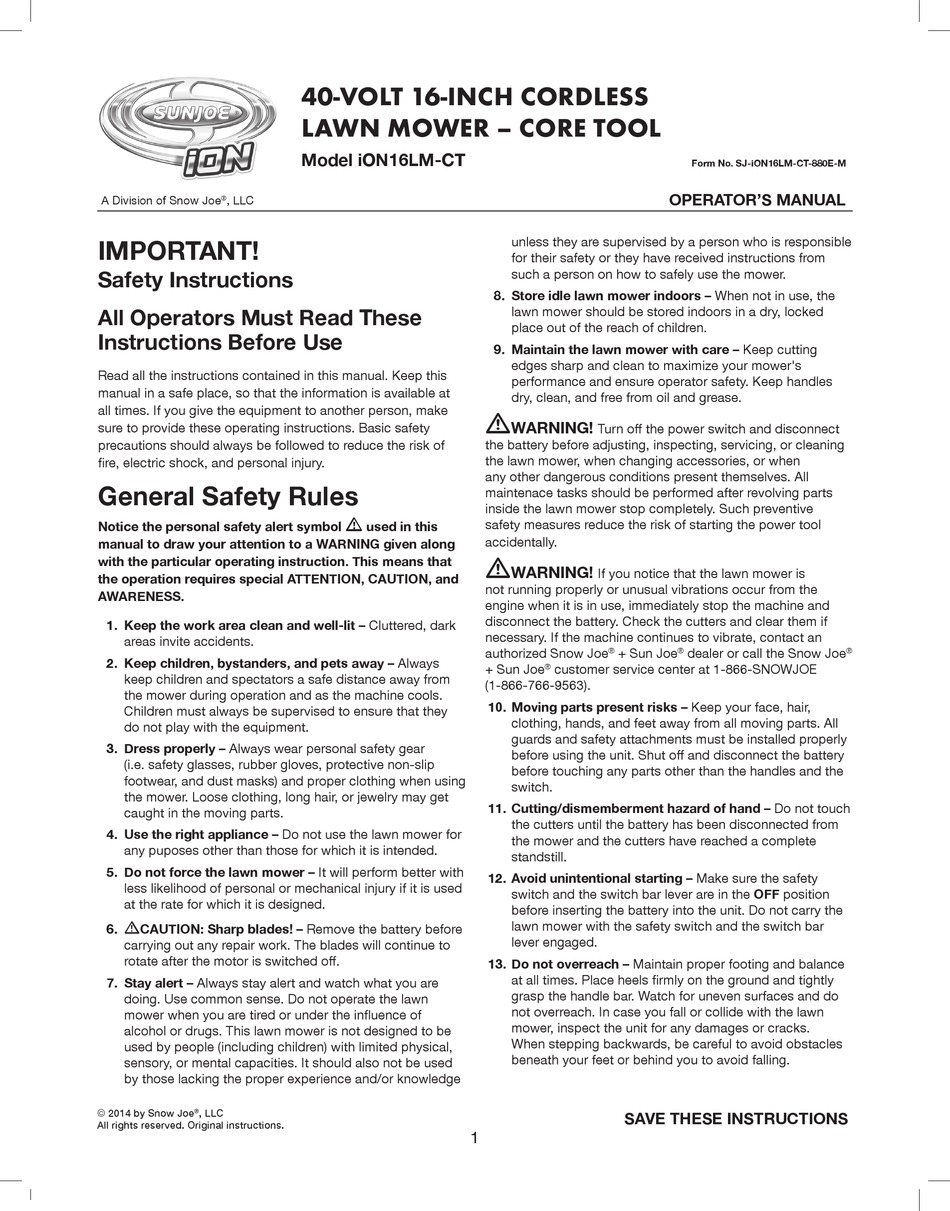 SUNJOE iON

40-VOLT 16-INCH CORDLESS LAWN MOWER – CORE TOOL

Model iON16LM-CT

Form No. SJ-iON16LM-CT-880E-M

A Division of Snow Joe®, LLC

OPERATOR'S MANUAL

IMPORTANT!
Safety Instructions

All Operators Must Read These Instructions Before Use

Read all the instructions contained in this manual. Keep this manual in a safe place, so that the information is available at all times. If you give the equipment to another person, make sure to provide these operating instructions. Basic safety precautions should always be followed to reduce the risk of fire, electric shock, and personal injury.

General Safety Rules

Notice the personal safety alert symbol ⚠ used in this manual to draw your attention to a WARNING given along with the particular operating instruction. This means that the operation requires special ATTENTION, CAUTION, and AWARENESS.

1. Keep the work area clean and well-lit – Cluttered, dark areas invite accidents.

2. Keep children, bystanders, and pets away – Always keep children and spectators a safe distance away from the mower during operation and as the machine cools. Children must always be supervised to ensure that they do not play with the equipment.

3. Dress properly – Always wear personal safety gear (i.e. safety glasses, rubber gloves, protective non-slip footwear, and dust masks) and proper clothing when using the mower. Loose clothing, long hair, or jewelry may get caught in the moving parts.

4. Use the right appliance – Do not use the lawn mower for any puposes other than those for which it is intended.

5. Do not force the lawn mower – It will perform better with less likelihood of personal or mechanical injury if it is used at the rate for which it is designed.

6. ⚠CAUTION: Sharp blades! – Remove the battery before carrying out any repair work. The blades will continue to rotate after the motor is switched off.

7. Stay alert – Always stay alert and watch what you are doing. Use common sense. Do not operate the lawn mower when you are tired or under the influence of alcohol or drugs. This lawn mower is not designed to be used by people (including children) with limited physical, sensory, or mental capacities. It should also not be used by those lacking the proper experience and/or knowledge unless they are supervised by a person who is responsible for their safety or they have received instructions from such a person on how to safely use the mower.

8. Store idle lawn mower indoors – When not in use, the lawn mower should be stored indoors in a dry, locked place out of the reach of children.

9. Maintain the lawn mower with care – Keep cutting edges sharp and clean to maximize your mower's performance and ensure operator safety. Keep handles dry, clean, and free from oil and grease.

⚠WARNING! Turn off the power switch and disconnect the battery before adjusting, inspecting, servicing, or cleaning the lawn mower, when changing accessories, or when any other dangerous conditions present themselves. All maintenace tasks should be performed after revolving parts inside the lawn mower stop completely. Such preventive safety measures reduce the risk of starting the power tool accidentally.

⚠WARNING! If you notice that the lawn mower is not running properly or unusual vibrations occur from the engine when it is in use, immediately stop the machine and disconnect the battery. Check the cutters and clear them if necessary. If the machine continues to vibrate, contact an authorized Snow Joe® + Sun Joe® dealer or call the Snow Joe® + Sun Joe® customer service center at 1-866-SNOWJOE (1-866-766-9563).

10. Moving parts present risks – Keep your face, hair, clothing, hands, and feet away from all moving parts. All guards and safety attachments must be installed properly before using the unit. Shut off and disconnect the battery before touching any parts other than the handles and the switch.

11. Cutting/dismemberment hazard of hand – Do not touch the cutters until the battery has been disconnected from the mower and the cutters have reached a complete standstill.

12. Avoid unintentional starting – Make sure the safety switch and the switch bar lever are in the OFF position before inserting the battery into the unit. Do not carry the lawn mower with the safety switch and the switch bar lever engaged.

13. Do not overreach – Maintain proper footing and balance at all times. Place heels firmly on the ground and tightly grasp the handle bar. Watch for uneven surfaces and do not overreach. In case you fall or collide with the lawn mower, inspect the unit for any damages or cracks. When stepping backwards, be careful to avoid obstacles beneath your feet or behind you to avoid falling.

© 2014 by Snow Joe®, LLC
All rights reserved. Original instructions.

SAVE THESE INSTRUCTIONS

1